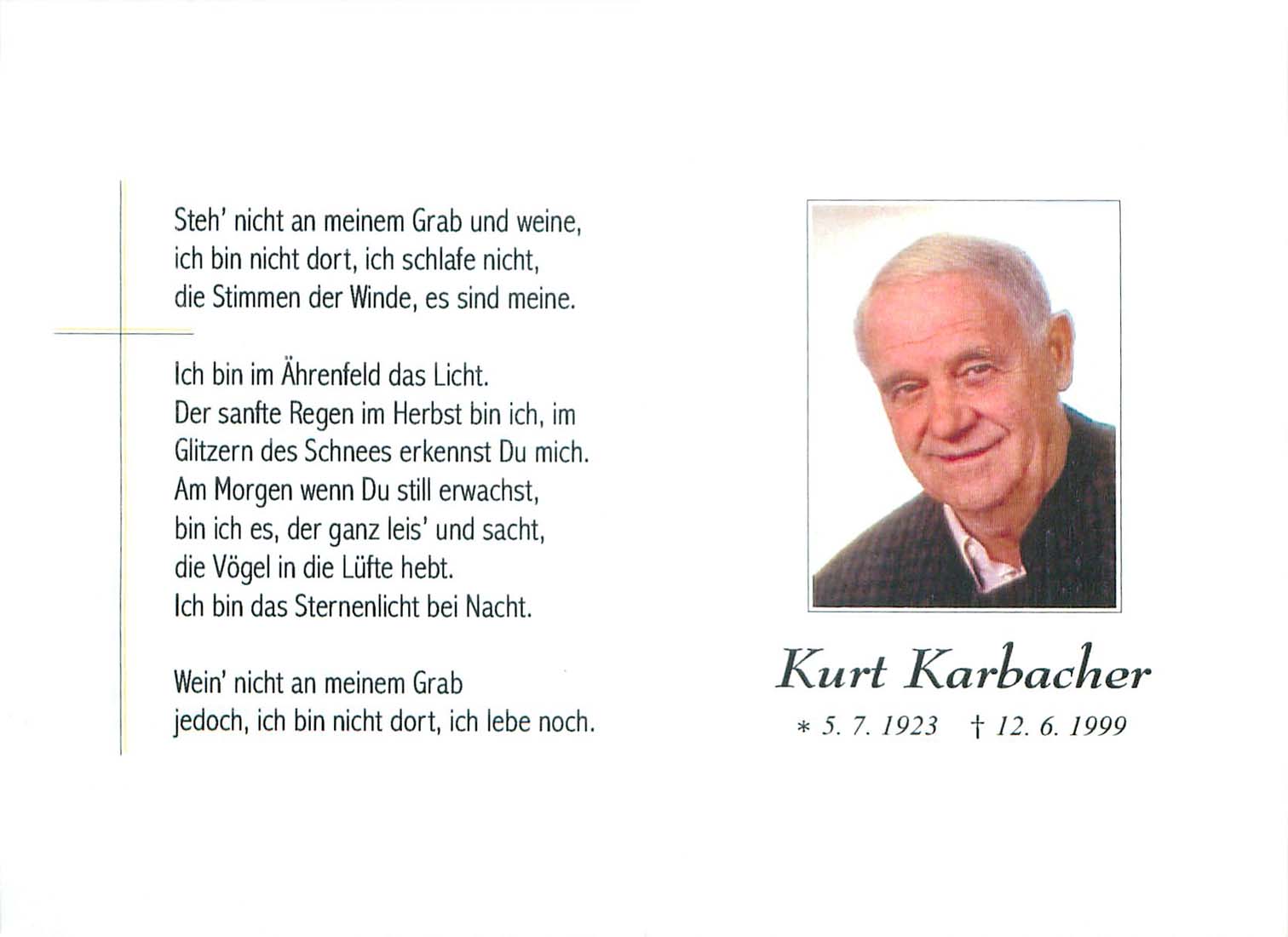 Steh' nicht an meinem Grab und weine,
ich bin nicht dort, ich schlafe nicht,
die Stimmen der Winde, es sind meine.

Ich bin im Ährenfeld das Licht.
Der sanfte Regen im Herbst bin ich, im
Glitzern des Schnees erkennst Du mich.
Am Morgen wenn Du still erwachst,
bin ich es, der ganz leis' und sacht,
die Vögel in die Lüfte hebt.
Ich bin das Sternenlicht bei Nacht.

Wein' nicht an meinem Grab
jedoch, ich bin nicht dort, ich lebe noch.

Kurt Karbacher

* 5. 7. 1923 † 12. 6. 1999